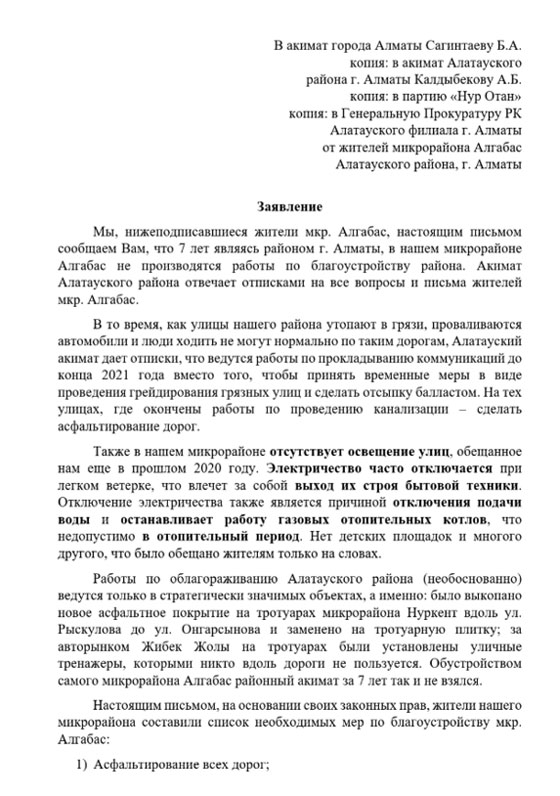 В акимат города Алматы Сагинтаеву Б.А.
копия: в акимат Алатауского
района г. Алматы Калдыбекову А.Б.
копия: в партию «Нур Отан»
копия: в Генеральную Прокуратуру РК
Алатауского филиала г. Алматы
от жителей микрорайона Алгабас
Алатауского района, г. Алматы

Заявление

Мы, нижеподписавшиеся жители мкр. Алгабас, настоящим письмом сообщаем Вам, что 7 лет являясь районом г. Алматы, в нашем микрорайоне Алгабас не производятся работы по благоустройству района. Акимат Алатауского района отвечает отписками на все вопросы и письма жителей мкр. Алгабас.

В то время, как улицы нашего района утопают в грязи, проваливаются автомобили и люди ходить не могут нормально по таким дорогам, Алатауский акимат дает отписки, что ведутся работы по прокладыванию коммуникаций до конца 2021 года вместо того, чтобы принять временные меры в виде проведения грейдирования грязных улиц и сделать отсыпку балластом. На тех улицах, где окончены работы по проведению канализации – сделать асфальтирование дорог.

Также в нашем микрорайоне отсутствует освещение улиц, обещанное нам еще в прошлом 2020 году. Электричество часто отключается при легком ветерке, что влечет за собой выход их строя бытовой техники. Отключение электричества также является причиной отключения подачи воды и останавливает работу газовых отопительных котлов, что недопустимо в отопительный период. Нет детских площадок и многого другого, что было обещано жителям только на словах.

Работы по облагораживанию Алатауского района (необоснованно) ведутся только в стратегически значимых объектах, а именно: было выкопано новое асфальтное покрытие на тротуарах микрорайона Нуркент вдоль ул. Рыскулова до ул. Онгарсынова и заменено на тротуарную плитку; за авторынком Жибек Жолы на тротуарах были установлены уличные тренажеры, которыми никто вдоль дороги не пользуется. Обустройством самого микрорайона Алгабас районный акимат за 7 лет так и не взялся.

Настоящим письмом, на основании своих законных прав, жители нашего микрорайона составили список необходимых мер по благоустройству мкр. Алгабас:

1) Асфальтирование всех дорог;